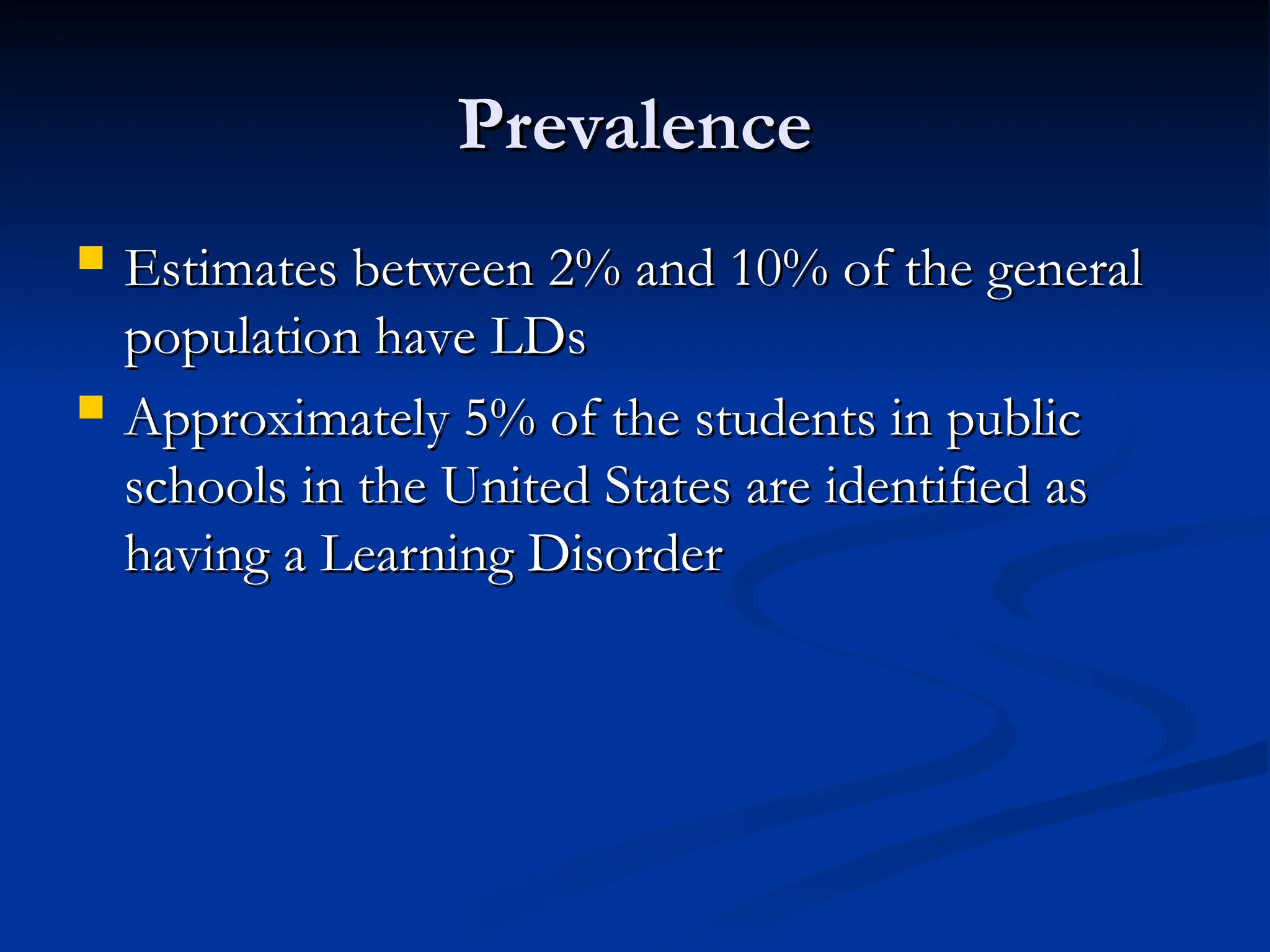 Prevalence

- Estimates between 2% and 10% of the general population have LDs
- Approximately 5% of the students in public schools in the United States are identified as having a Learning Disorder